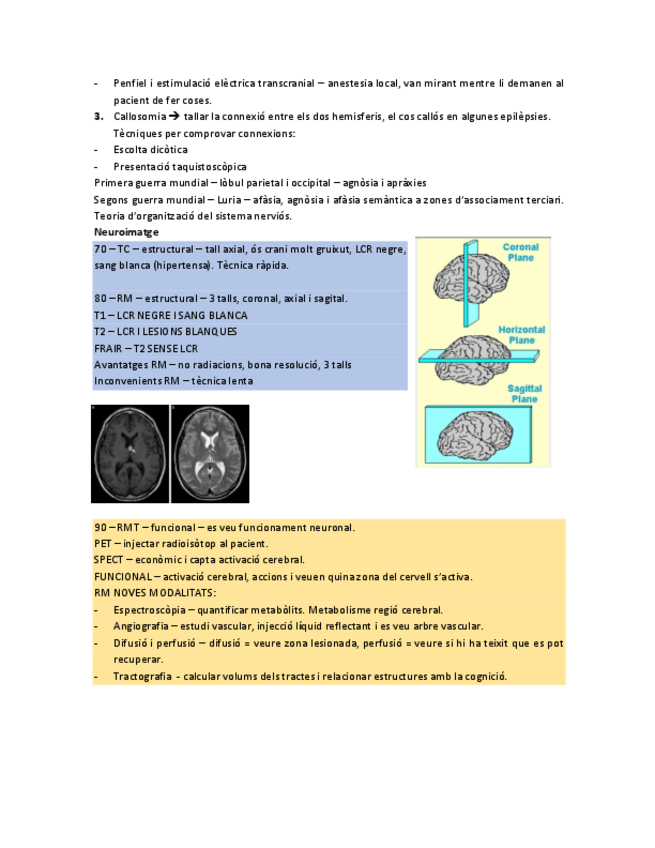 - Penfiel i estimulació elèctrica transcranial – anestesia local, van mirant mentre li demanen al pacient de fer coses.
3. Callosomia → tallar la connexió entre els dos hemisferis, el cos callós en algunes epilèpsies. Tècniques per comprovar connexions:
- Escolta dicòtica
- Presentació taquistoscòpica
Primera guerra mundial – lòbul parietal i occipital – agnòsia i apràxies
Segons guerra mundial – Luria – afàsia, agnòsia i afàsia semàntica a zones d'associament terciari. Teoria d'organització del sistema nerviós.
Neuroimatge
70 – TC – estructural – tall axial, ós crani molt gruixut, LCR negre, sang blanca (hipertensa). Tècnica ràpida.

80 – RM – estructural – 3 talls, coronal, axial i sagital.
T1 – LCR NEGRE I SANG BLANCA
T2 – LCR I LESIONS BLANQUES
FRAIR – T2 SENSE LCR
Avantatges RM – no radiacions, bona resolució, 3 talls
Inconvenients RM – tècnica lenta

Coronal Plane
Horizontal Plane
Sagittal Plane

90 – RMT – funcional – es veu funcionament neuronal.
PET – injectar radioisòtop al pacient.
SPECT – econòmic i capta activació cerebral.
FUNCIONAL – activació cerebral, accions i veuen quina zona del cervell s'activa.
RM NOVES MODALITATS:
- Espectroscòpia – quantificar metabòlits. Metabolisme regió cerebral.
- Angiografia – estudi vascular, injecció líquid reflectant i es veu arbre vascular.
- Difusió i perfusió – difusió = veure zona lesionada, perfusió = veure si hi ha teixit que es pot recuperar.
- Tractografia - calcular volums dels tractes i relacionar estructures amb la cognició.